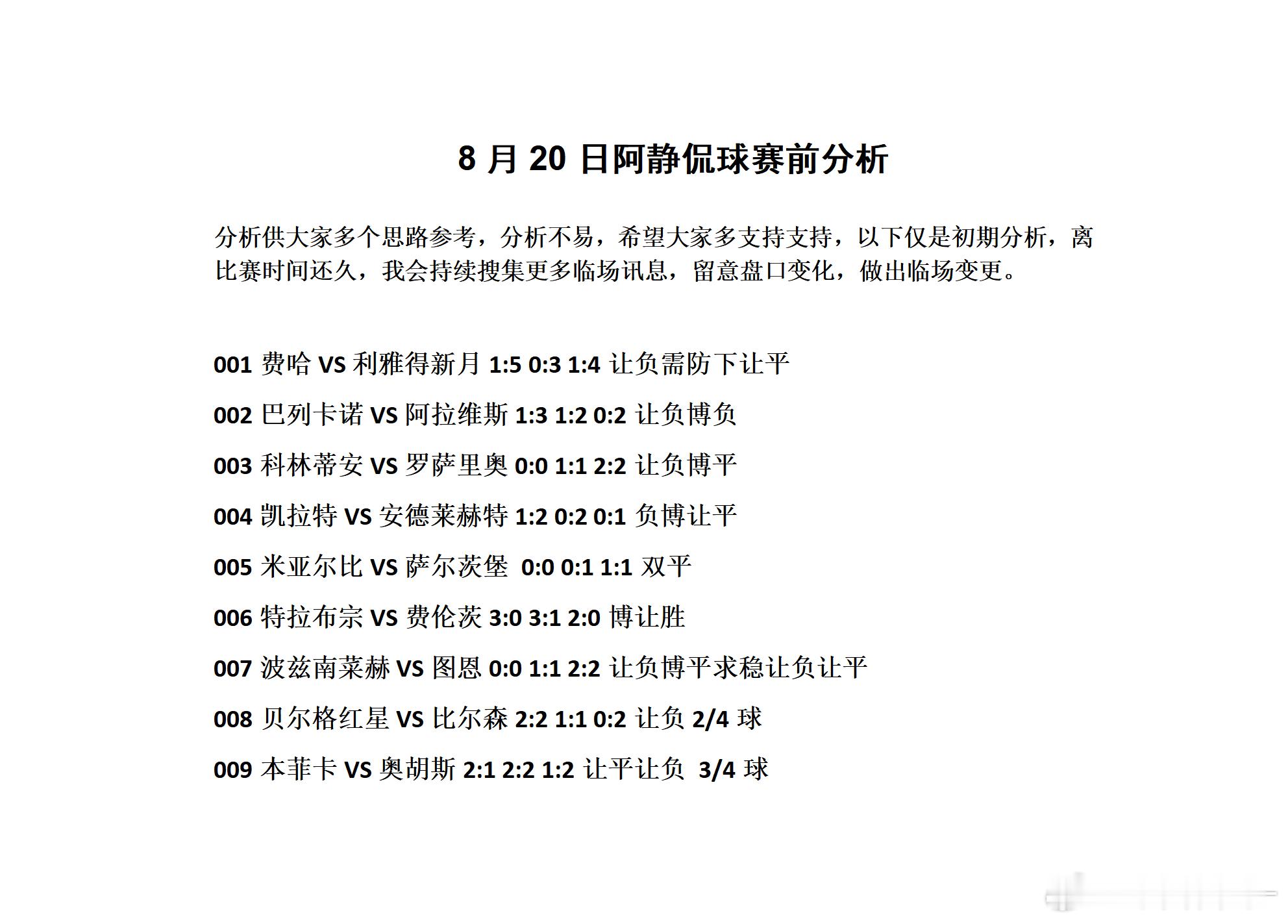 8 月 20 日阿静侃球赛前分析

分析供大家多个思路参考，分析不易，希望大家多支持支持，以下仅是初期分析，离比赛时间还久，我会持续搜集更多临场讯息，留意盘口变化，做出临场变更。

001 费哈 VS 利雅得新月 1:5 0:3 1:4 让负需防下让平

002 巴列卡诺 VS 阿拉维斯 1:3 1:2 0:2 让负博负

003 科林蒂安 VS 罗萨里奥 0:0 1:1 2:2 让负博平

004 凯拉特 VS 安德莱赫特 1:2 0:2 0:1 负博让平

005 米亚尔比 VS 萨尔茨堡 0:0 0:1 1:1 双平

006 特拉布宗 VS 费伦茨 3:0 3:1 2:0 博让胜

007 波兹南莱赫 VS 图恩 0:0 1:1 2:2 让负博平求稳让负让平

008 贝尔格红星 VS 比尔森 2:2 1:1 0:2 让负 2/4 球

009 本菲卡 VS 奥胡斯 2:1 2:2 1:2 让平让负 3/4 球